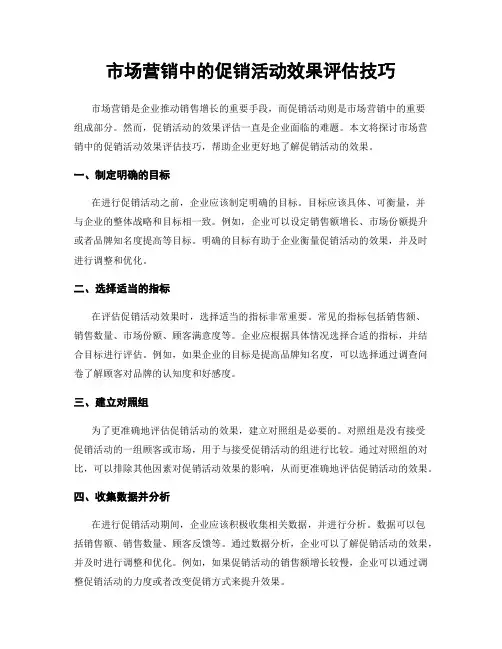 市场营销中的促销活动效果评估技巧

市场营销是企业推动销售增长的重要手段，而促销活动则是市场营销中的重要组成部分。然而，促销活动的效果评估一直是企业面临的难题。本文将探讨市场营销中的促销活动效果评估技巧，帮助企业更好地了解促销活动的效果。

一、制定明确的目标

在进行促销活动之前，企业应该制定明确的目标。目标应该具体、可衡量，并与企业的整体战略和目标相一致。例如，企业可以设定销售额增长、市场份额提升或者品牌知名度提高等目标。明确的目标有助于企业衡量促销活动的效果，并及时进行调整和优化。

二、选择适当的指标

在评估促销活动效果时，选择适当的指标非常重要。常见的指标包括销售额、销售数量、市场份额、顾客满意度等。企业应根据具体情况选择合适的指标，并结合目标进行评估。例如，如果企业的目标是提高品牌知名度，可以选择通过调查问卷了解顾客对品牌的认知度和好感度。

三、建立对照组

为了更准确地评估促销活动的效果，建立对照组是必要的。对照组是没有接受促销活动的一组顾客或市场，用于与接受促销活动的组进行比较。通过对照组的对比，可以排除其他因素对促销活动效果的影响，从而更准确地评估促销活动的效果。

四、收集数据并分析

在进行促销活动期间，企业应该积极收集相关数据，并进行分析。数据可以包括销售额、销售数量、顾客反馈等。通过数据分析，企业可以了解促销活动的效果，并及时进行调整和优化。例如，如果促销活动的销售额增长较慢，企业可以通过调整促销活动的力度或者改变促销方式来提升效果。